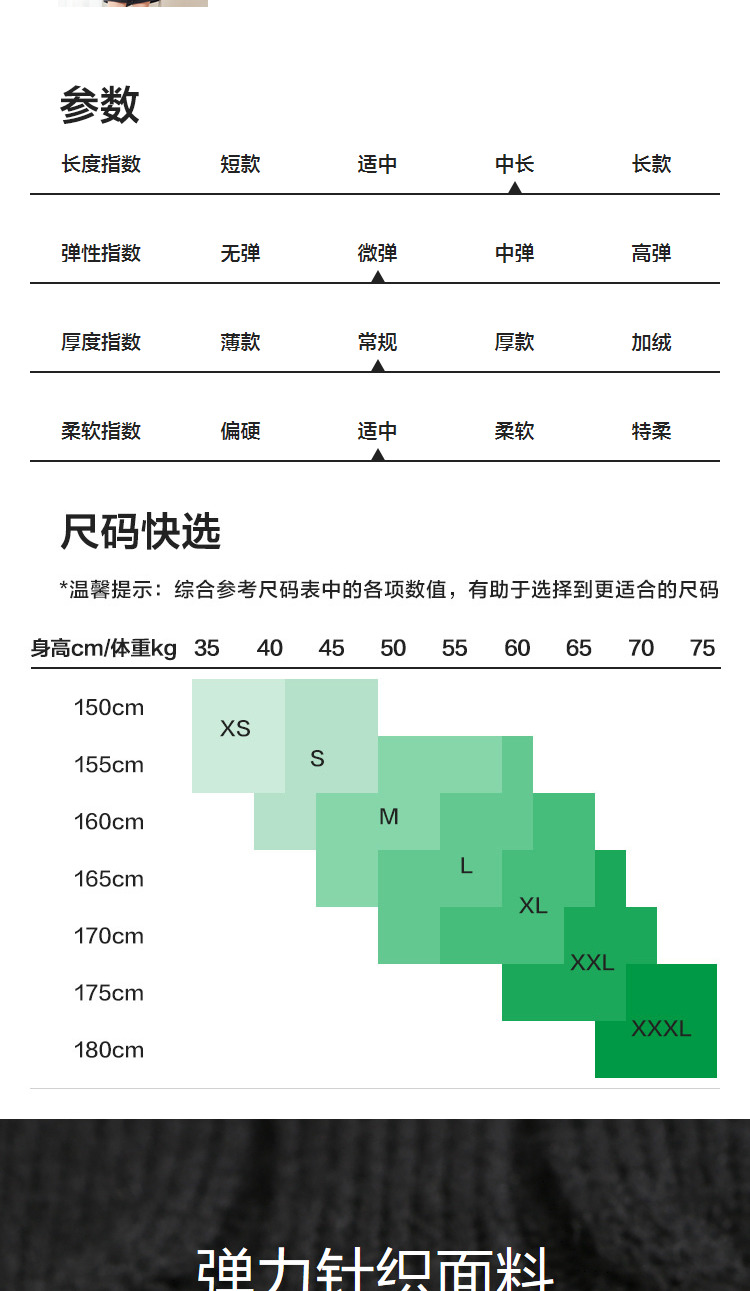 参数

长度指数 短款 适中 中长 长款

弹性指数 无弹 微弹 中弹 高弹

厚度指数 薄款 常规 厚款 加绒

柔软指数 偏硬 适中 柔软 特柔

尺码快选

*温馨提示：综合参考尺码表中的各项数值，有助于选择到更适合的尺码

身高cm/体重kg 35 40 45 50 55 60 65 70 75

150cm
155cm
160cm
165cm
170cm
175cm
180cm

XS
S
M
L
XL
XXL
XXXL

弹力针织面料